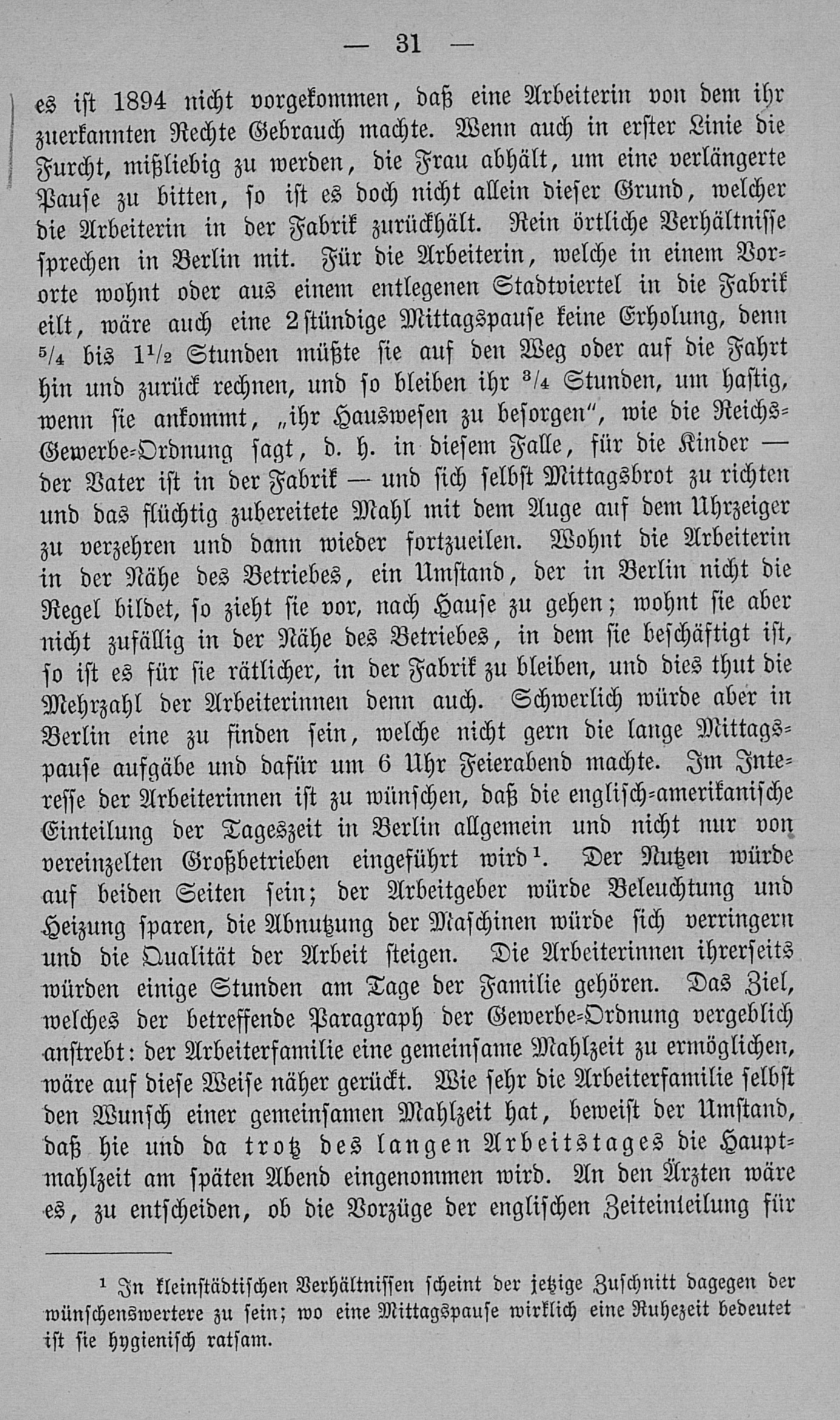 — 31 —

es ist 1894 nicht vorgekommen, daß eine Arbeiterin von dem ihr zuerkannten Rechte Gebrauch machte. Wenn auch in erster Linie die Furcht, mißliebig zu werden, die Frau abhält, um eine verlängerte Pause zu bitten, so ist es doch nicht allein dieser Grund, welcher die Arbeiterin in der Fabrik zurückhält. Rein örtliche Verhältnisse sprechen in Berlin mit. Für die Arbeiterin, welche in einem Vororte wohnt oder aus einem entlegenen Stadtviertel in die Fabrik eilt, wäre auch eine 2stündige Mittagspause keine Erholung, denn $\frac{5}{4}$ bis $1\frac{1}{2}$ Stunden müßte sie auf den Weg oder auf die Fahrt hin und zurück rechnen, und so bleiben ihr $\frac{3}{4}$ Stunden, um hastig, wenn sie ankommt, „ihr Hauswesen zu besorgen“, wie die Reichs-Gewerbe-Ordnung sagt, d. h. in diesem Falle, für die Kinder — der Vater ist in der Fabrik — und sich selbst Mittagsbrot zu richten und das flüchtig zubereitete Mahl mit dem Auge auf dem Uhrzeiger zu verzehren und dann wieder fortzueilen. Wohnt die Arbeiterin in der Nähe des Betriebes, ein Umstand, der in Berlin nicht die Regel bildet, so zieht sie vor, nach Hause zu gehen; wohnt sie aber nicht zufällig in der Nähe des Betriebes, in dem sie beschäftigt ist, so ist es für sie rätlicher, in der Fabrik zu bleiben, und dies thut die Mehrzahl der Arbeiterinnen denn auch. Schwerlich würde aber in Berlin eine zu finden sein, welche nicht gern die lange Mittagspause aufgäbe und dafür um 6 Uhr Feierabend machte. Im Interesse der Arbeiterinnen ist zu wünschen, daß die englisch-amerikanische Einteilung der Tageszeit in Berlin allgemein und nicht nur von vereinzelten Großbetrieben eingeführt wird¹. Der Nutzen würde auf beiden Seiten sein; der Arbeitgeber würde Beleuchtung und Heizung sparen, die Abnutzung der Maschinen würde sich verringern und die Qualität der Arbeit steigen. Die Arbeiterinnen ihrerseits würden einige Stunden am Tage der Familie gehören. Das Ziel, welches der betreffende Paragraph der Gewerbe-Ordnung vergeblich anstrebt: der Arbeiterfamilie eine gemeinsame Mahlzeit zu ermöglichen, wäre auf diese Weise näher gerückt. Wie sehr die Arbeiterfamilie selbst den Wunsch einer gemeinsamen Mahlzeit hat, beweist der Umstand, daß hie und da trotz des langen Arbeitstages die Hauptmahlzeit am späten Abend eingenommen wird. An den Ärzten wäre es, zu entscheiden, ob die Vorzüge der englischen Zeiteinteilung für

¹ In kleinstädtischen Verhältnissen scheint der jetzige Zuschnitt dagegen der wünschenswertere zu sein; wo eine Mittagspause wirklich eine Ruhezeit bedeutet ist sie hygienisch ratsam.